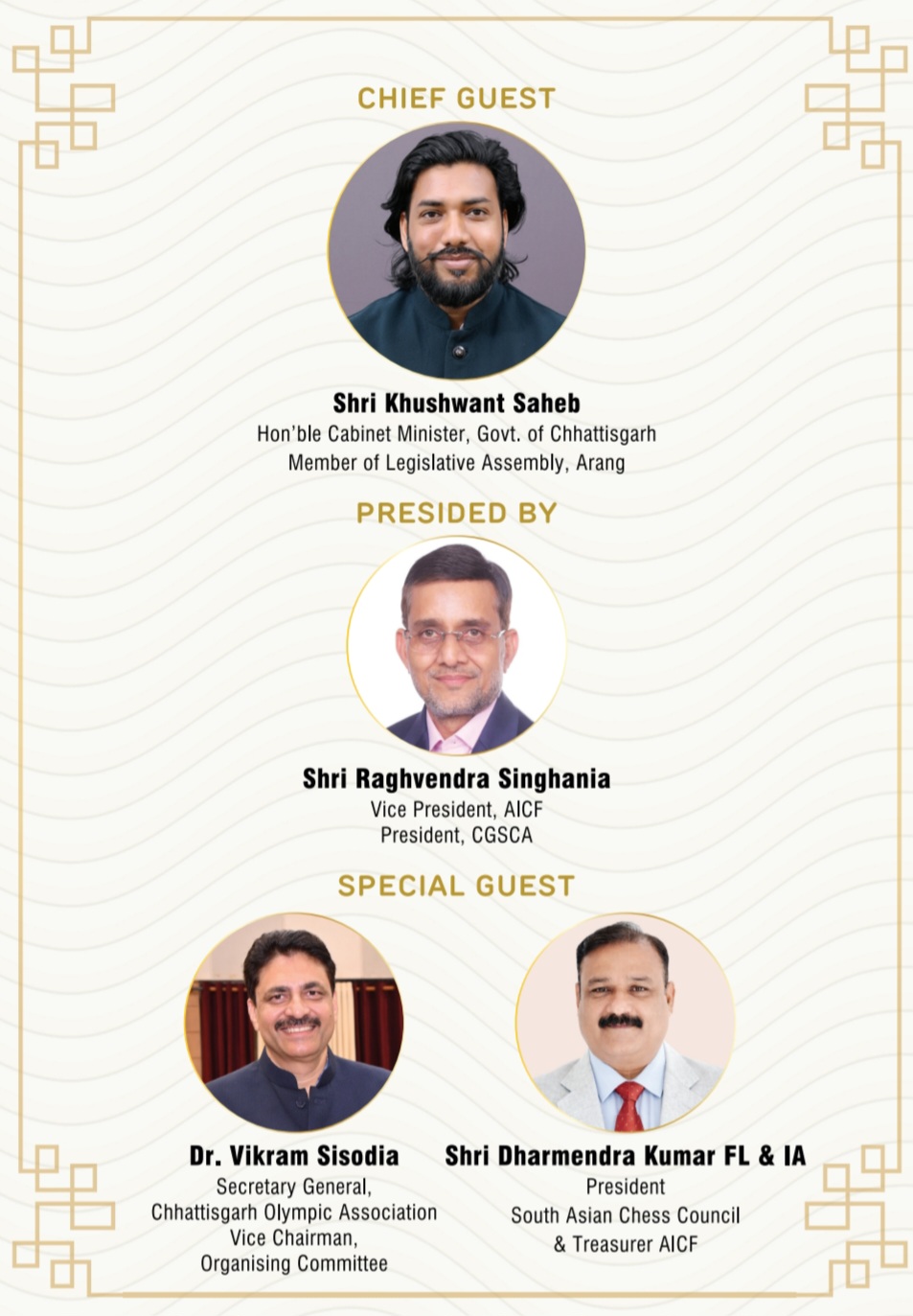 CHIEF GUEST

Shri Khushwant Saheb
Hon'ble Cabinet Minister, Govt. of Chhattisgarh
Member of Legislative Assembly, Arang

PRESIDED BY

Shri Raghvendra Singhania
Vice President, AICF
President, CGSCA

SPECIAL GUEST

Dr. Vikram Sisodia
Secretary General,
Chhattisgarh Olympic Association
Vice Chairman,
Organising Committee

Shri Dharmendra Kumar FL & IA
President
South Asian Chess Council
& Treasurer AICF